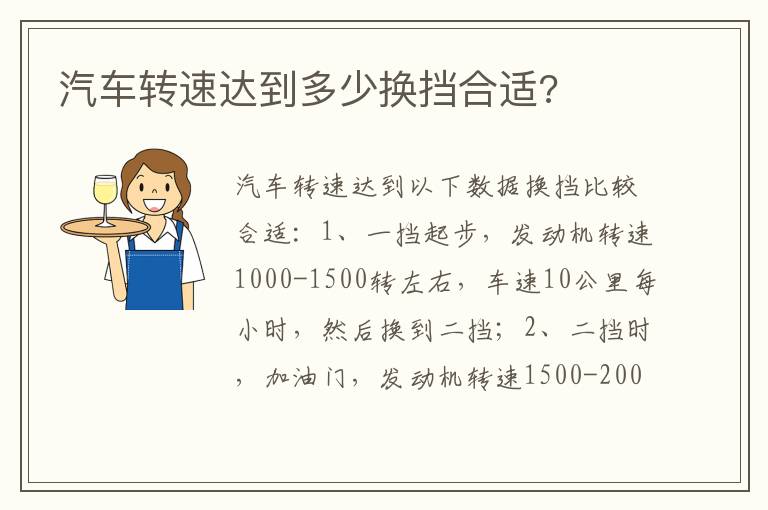 汽车转速达到多少换挡合适?

汽车转速达到以下数据换挡比较合适：1、一挡起步，发动机转速1000-1500转左右，车速10公里每小时，然后换到二挡；2、二挡时，加油门，发动机转速1500-200